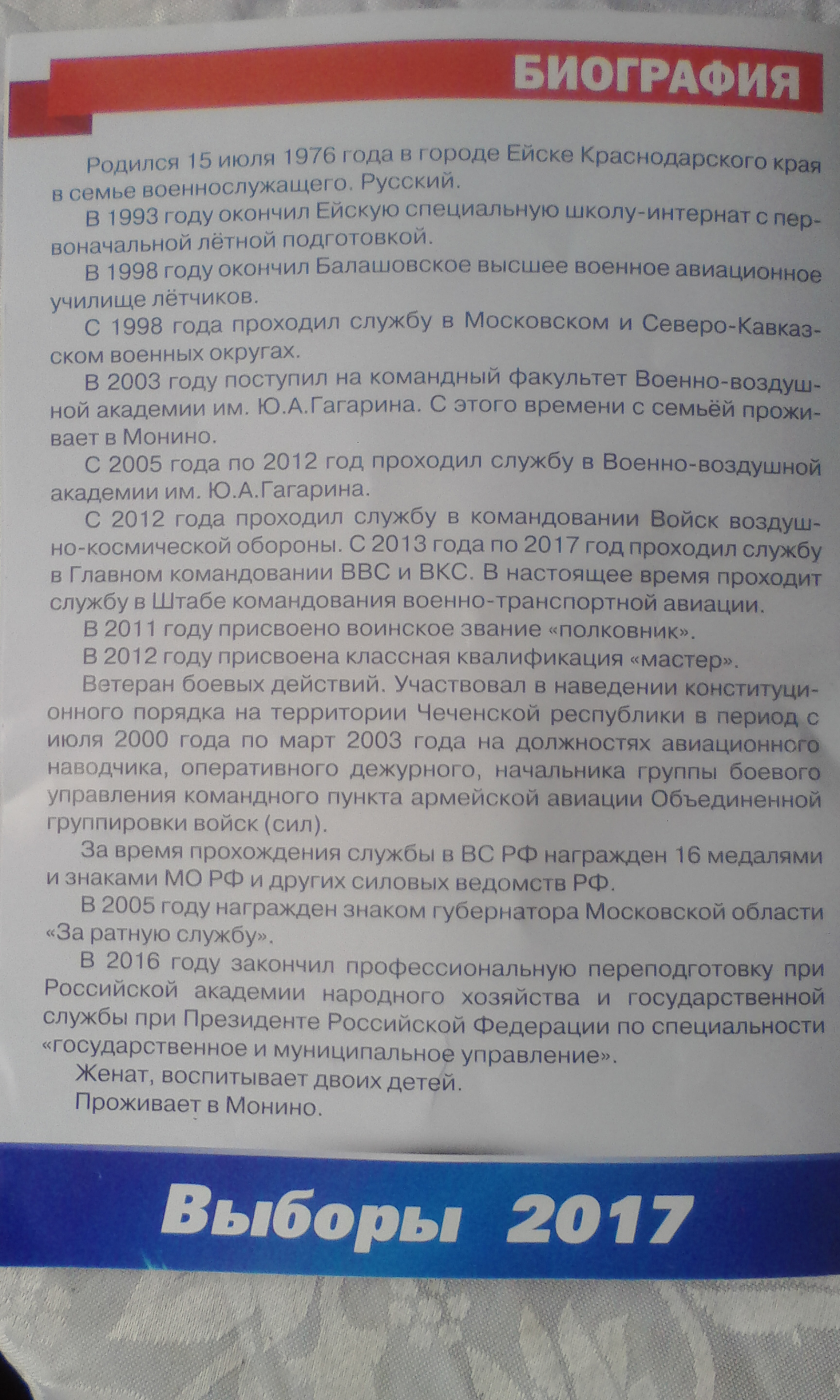 БИОГРАФИЯ

Родился 15 июля 1976 года в городе Ейске Краснодарского края в семье военнослужащего. Русский.

В 1993 году окончил Ейскую специальную школу-интернат с первоначальной лётной подготовкой.

В 1998 году окончил Балашовское высшее военное авиационное училище лётчиков.

С 1998 года проходил службу в Московском и Северо-Кавказском военных округах.

В 2003 году поступил на командный факультет Военно-воздушной академии им. Ю.А.Гагарина. С этого времени с семьёй проживает в Монино.

С 2005 года по 2012 год проходил службу в Военно-воздушной академии им. Ю.А.Гагарина.

С 2012 года проходил службу в командовании Войск воздушно-космической обороны. С 2013 года по 2017 год проходил службу в Главном командовании ВВС и ВКС. В настоящее время проходит службу в Штабе командования военно-транспортной авиации.

В 2011 году присвоено воинское звание «полковник».

В 2012 году присвоена классная квалификация «мастер».

Ветеран боевых действий. Участвовал в наведении конституционного порядка на территории Чеченской республики в период с июля 2000 года по март 2003 года на должностях авиационного наводчика, оперативного дежурного, начальника группы боевого управления командного пункта армейской авиации Объединенной группировки войск (сил).

За время прохождения службы в ВС РФ награжден 16 медалями и знаками МО РФ и других силовых ведомств РФ.

В 2005 году награжден знаком губернатора Московской области «За ратную службу».

В 2016 году закончил профессиональную переподготовку при Российской академии народного хозяйства и государственной службы при Президенте Российской Федерации по специальности «государственное и муниципальное управление».

Женат, воспитывает двоих детей.

Проживает в Монино.

Выборы 2017